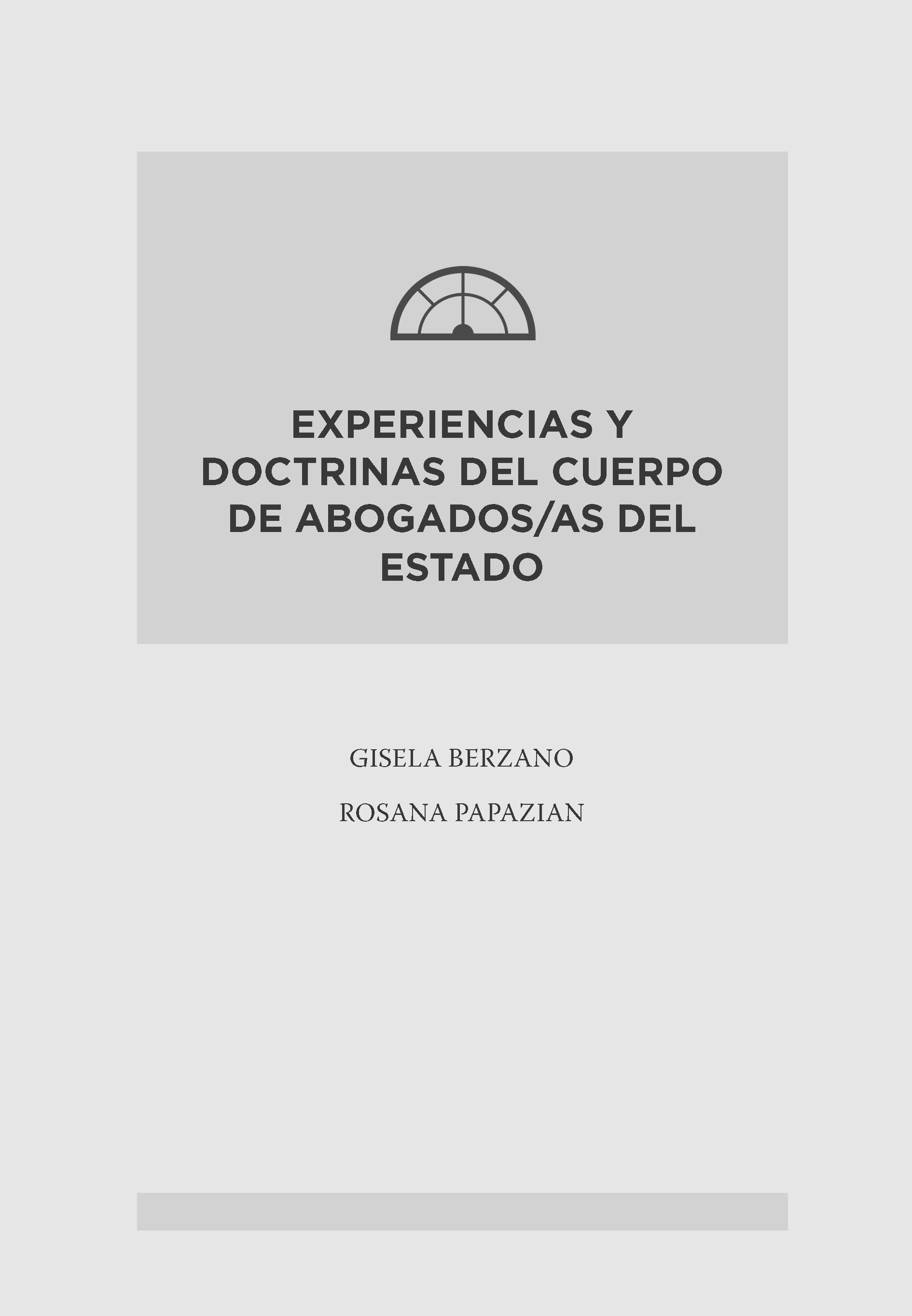 EXPERIENCIAS Y DOCTRINAS DEL CUERPO DE ABOGADOS/AS DEL ESTADO

GISELA BERZANO

ROSANA PAPAZIAN